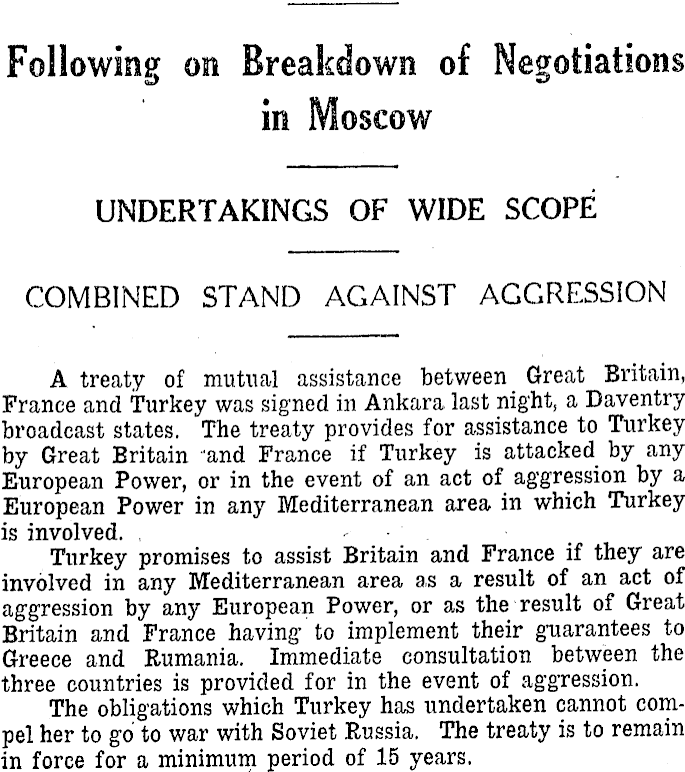 Following on Breakdown of Negotiations in Moscow

UNDERTAKINGS OF WIDE SCOPE

COMBINED STAND AGAINST AGGRESSION

A treaty of mutual assistance between Great Britain, France and Turkey was signed in Ankara last night, a Daventry broadcast states. The treaty provides for assistance to Turkey by Great Britain and France if Turkey is attacked by any European Power, or in the event of an act of aggression by a European Power in any Mediterranean area in which Turkey is involved.

Turkey promises to assist Britain and France if they are involved in any Mediterranean area as a result of an act of aggression by any European Power, or as the result of Great Britain and France having to implement their guarantees to Greece and Rumania. Immediate consultation between the three countries is provided for in the event of aggression.

The obligations which Turkey has undertaken cannot compel her to go to war with Soviet Russia. The treaty is to remain in force for a minimum period of 15 years.